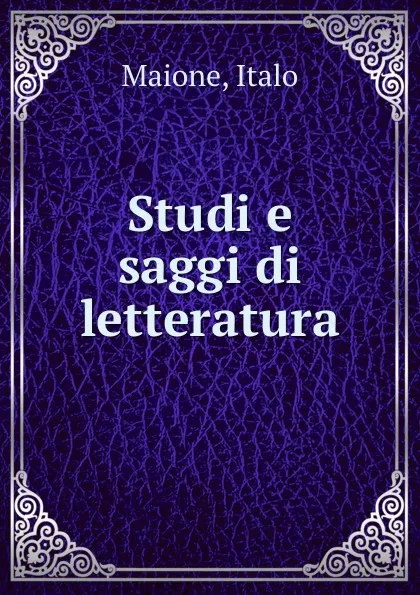 Maione, Italo

Studi e saggi di letteratura